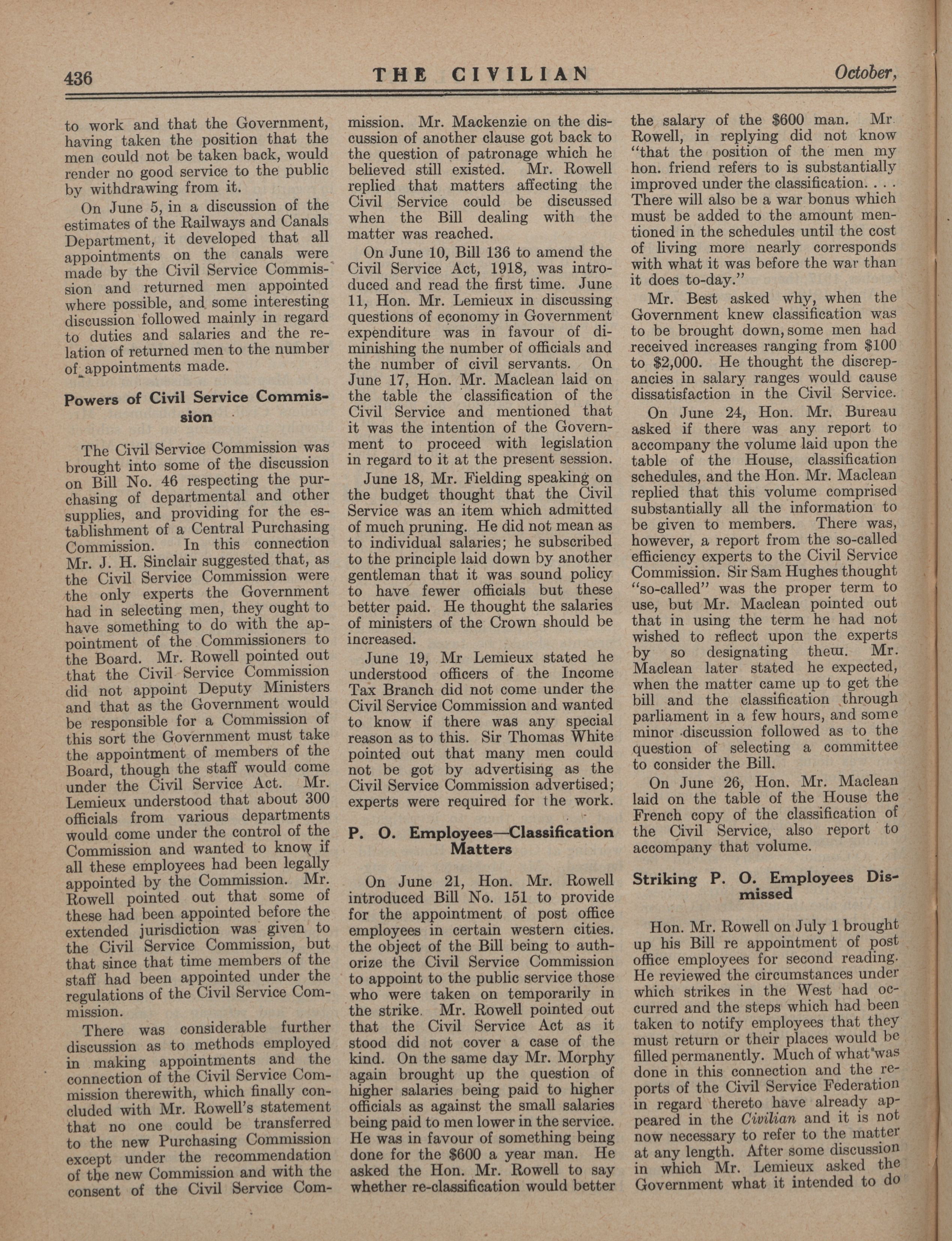 436 THE CIVILIAN October,

to work and that the Government, having taken the position that the men could not be taken back, would render no good service to the public by withdrawing from it.

On June 5, in a discussion of the estimates of the Railways and Canals Department, it developed that all appointments on the canals were made by the Civil Service Commission and returned men appointed where possible, and some interesting discussion followed mainly in regard to duties and salaries and the relation of returned men to the number of appointments made.

Powers of Civil Service Commission

The Civil Service Commission was brought into some of the discussion on Bill No. 46 respecting the purchasing of departmental and other supplies, and providing for the establishment of a Central Purchasing Commission. In this connection Mr. J. H. Sinclair suggested that, as the Civil Service Commission were the only experts the Government had in selecting men, they ought to have something to do with the appointment of the Commissioners to the Board. Mr. Rowell pointed out that the Civil Service Commission did not appoint Deputy Ministers and that as the Government would be responsible for a Commission of this sort the Government must take the appointment of members of the Board, though the staff would come under the Civil Service Act. Mr. Lemieux understood that about 300 officials from various departments would come under the control of the Commission and wanted to know if all these employees had been legally appointed by the Commission. Mr. Rowell pointed out that some of these had been appointed before the extended jurisdiction was given to the Civil Service Commission, but that since that time members of the staff had been appointed under the regulations of the Civil Service Commission.

There was considerable further discussion as to methods employed in making appointments and the connection of the Civil Service Commission therewith, which finally concluded with Mr. Rowell's statement that no one could be transferred to the new Purchasing Commission except under the recommendation of the new Commission and with the consent of the Civil Service Commission. Mr. Mackenzie on the discussion of another clause got back to the question of patronage which he believed still existed. Mr. Rowell replied that matters affecting the Civil Service could be discussed when the Bill dealing with the matter was reached.

On June 10, Bill 136 to amend the Civil Service Act, 1918, was introduced and read the first time. June 11, Hon. Mr. Lemieux in discussing questions of economy in Government expenditure was in favour of diminishing the number of officials and the number of civil servants. On June 17, Hon. Mr. Maclean laid on the table the classification of the Civil Service and mentioned that it was the intention of the Government to proceed with legislation in regard to it at the present session.

June 18, Mr. Fielding speaking on the budget thought that the Civil Service was an item which admitted of much pruning. He did not mean as to individual salaries; he subscribed to the principle laid down by another gentleman that it was sound policy to have fewer officials but these better paid. He thought the salaries of ministers of the Crown should be increased.

June 19, Mr Lemieux stated he understood officers of the Income Tax Branch did not come under the Civil Service Commission and wanted to know if there was any special reason as to this. Sir Thomas White pointed out that many men could not be got by advertising as the Civil Service Commission advertised; experts were required for the work.

P. O. Employees—Classification Matters

On June 21, Hon. Mr. Rowell introduced Bill No. 151 to provide for the appointment of post office employees in certain western cities. the object of the Bill being to authorize the Civil Service Commission to appoint to the public service those who were taken on temporarily in the strike. Mr. Rowell pointed out that the Civil Service Act as it stood did not cover a case of the kind. On the same day Mr. Morphy again brought up the question of higher salaries being paid to higher officials as against the small salaries being paid to men lower in the service. He was in favour of something being done for the $600 a year man. He asked the Hon. Mr. Rowell to say whether re-classification would better the salary of the $600 man. Mr. Rowell, in replying did not know "that the position of the men my hon. friend refers to is substantially improved under the classification. . . . There will also be a war bonus which must be added to the amount mentioned in the schedules until the cost of living more nearly corresponds with what it was before the war than it does to-day."

Mr. Best asked why, when the Government knew classification was to be brought down, some men had received increases ranging from $100 to $2,000. He thought the discrepancies in salary ranges would cause dissatisfaction in the Civil Service.

On June 24, Hon. Mr. Bureau asked if there was any report to accompany the volume laid upon the table of the House, classification schedules, and the Hon. Mr. Maclean replied that this volume comprised substantially all the information to be given to members. There was, however, a report from the so-called efficiency experts to the Civil Service Commission. Sir Sam Hughes thought "so-called" was the proper term to use, but Mr. Maclean pointed out that in using the term he had not wished to reflect upon the experts by so designating them. Mr. Maclean later stated he expected, when the matter came up to get the bill and the classification through parliament in a few hours, and some minor discussion followed as to the question of selecting a committee to consider the Bill.

On June 26, Hon. Mr. Maclean laid on the table of the House the French copy of the classification of the Civil Service, also report to accompany that volume.

Striking P. O. Employees Dismissed

Hon. Mr. Rowell on July 1 brought up his Bill re appointment of post office employees for second reading. He reviewed the circumstances under which strikes in the West had occurred and the steps which had been taken to notify employees that they must return or their places would be filled permanently. Much of what was done in this connection and the reports of the Civil Service Federation in regard thereto have already appeared in the Civilian and it is not now necessary to refer to the matter at any length. After some discussion in which Mr. Lemieux asked the Government what it intended to do